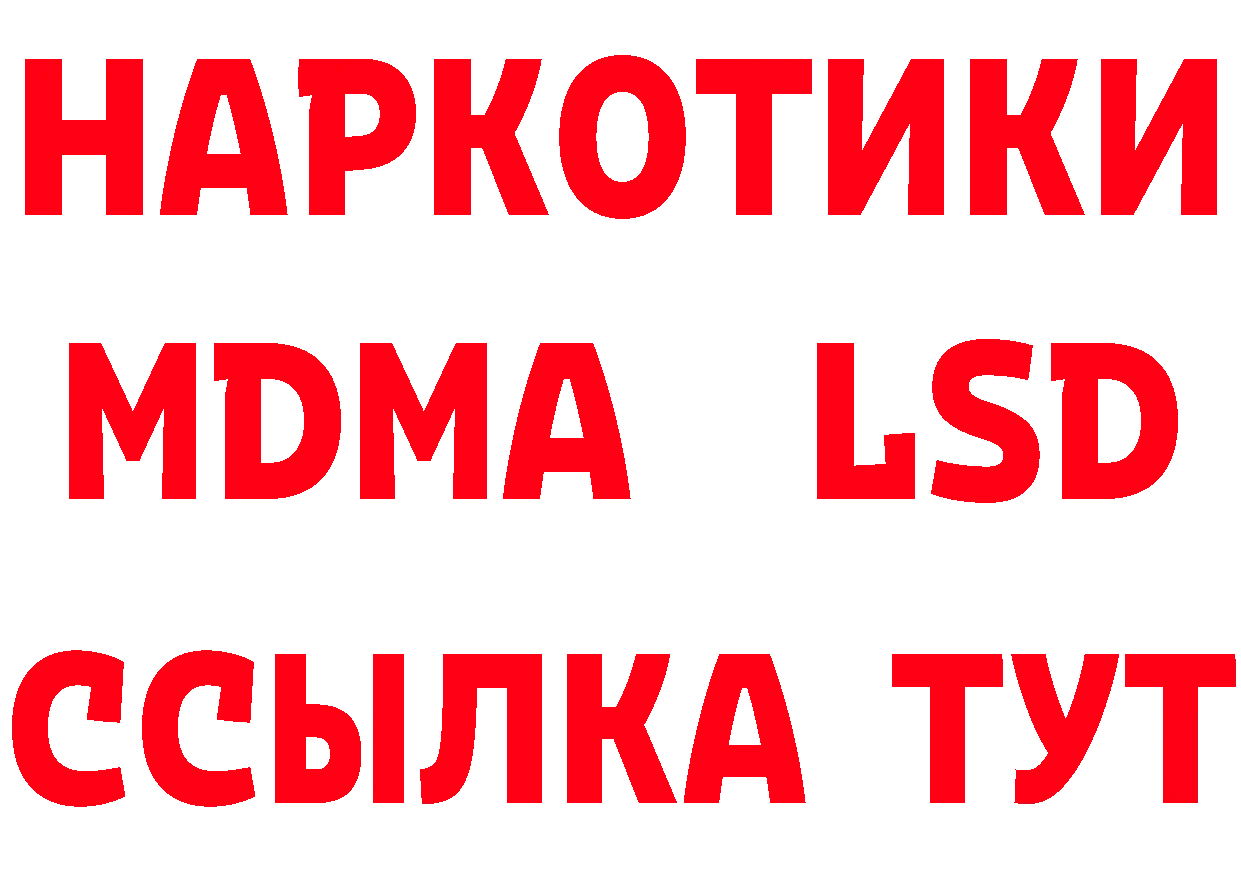 НАРКОТИКИ
MDMA LSD
ССЫЛКА ТУТ